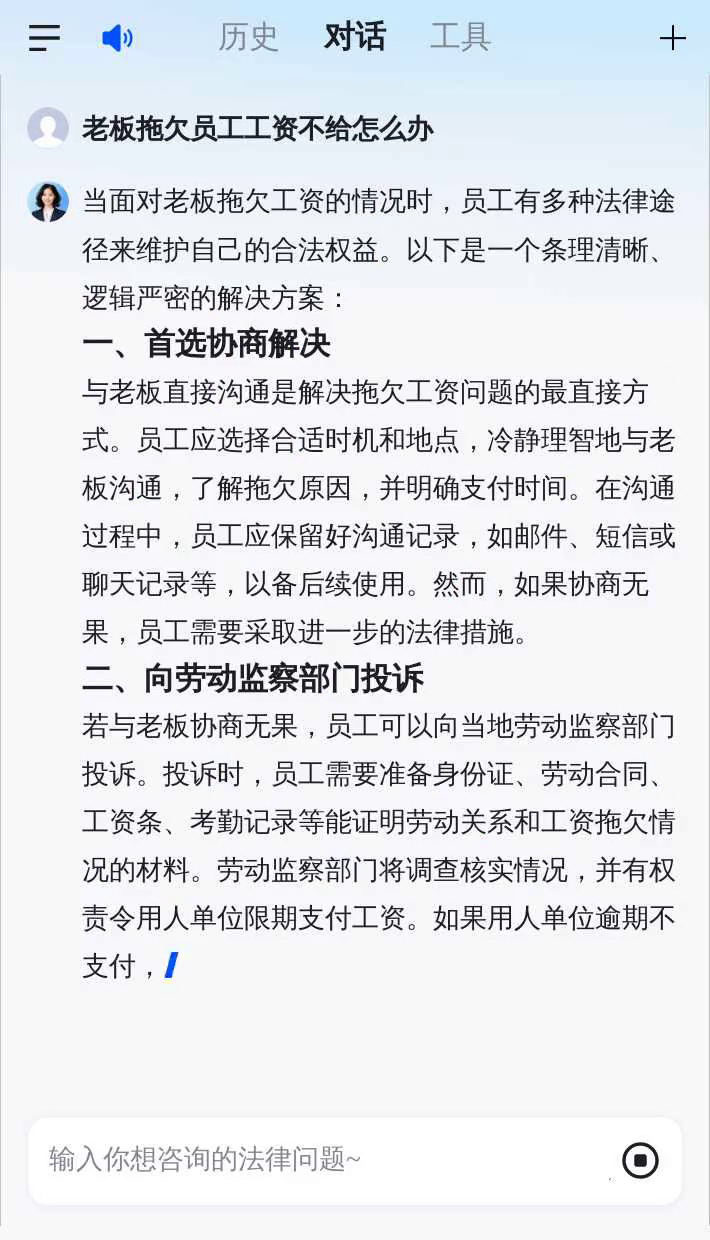 历史 对话 工具

老板拖欠员工工资不给怎么办

当面对老板拖欠工资的情况时，员工有多种法律途径来维护自己的合法权益。以下是一个条理清晰、逻辑严密的解决方案：

一、首选协商解决

与老板直接沟通是解决拖欠工资问题的最直接方式。员工应选择合适时机和地点，冷静理智地与老板沟通，了解拖欠原因，并明确支付时间。在沟通过程中，员工应保留好沟通记录，如邮件、短信或聊天记录等，以备后续使用。然而，如果协商无果，员工需要采取进一步的法律措施。

二、向劳动监察部门投诉

若与老板协商无果，员工可以向当地劳动监察部门投诉。投诉时，员工需要准备身份证、劳动合同、工资条、考勤记录等能证明劳动关系和工资拖欠情况的材料。劳动监察部门将调查核实情况，并有权责令用人单位限期支付工资。如果用人单位逾期不支付，

输入你想咨询的法律问题~